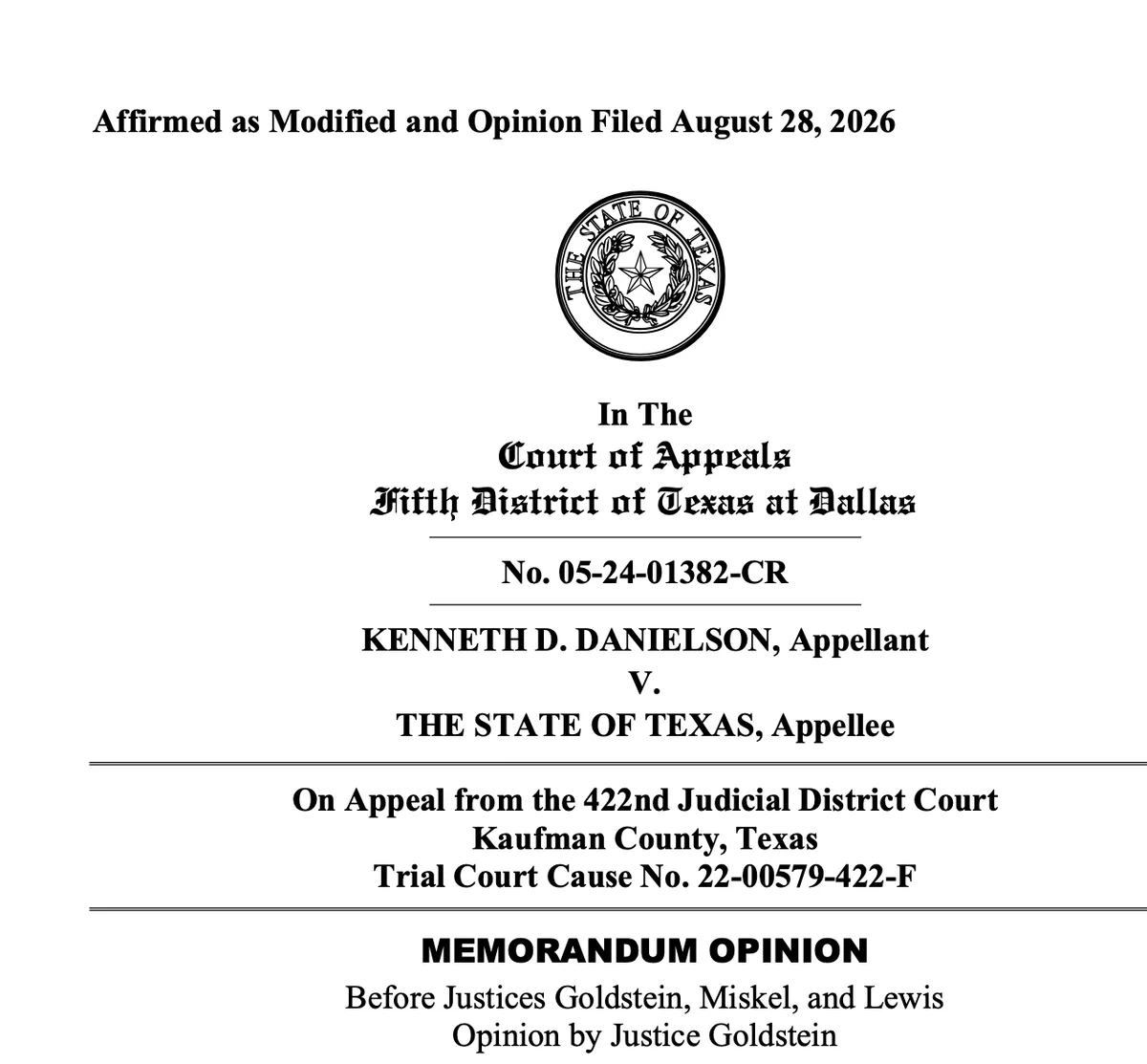 Affirmed as Modified and Opinion Filed August 28, 2026

THE STATE OF TEXAS

In The
Court of Appeals
Fifth District of Texas at Dallas

No. 05-24-01382-CR

KENNETH D. DANIELSON, Appellant
V.
THE STATE OF TEXAS, Appellee

On Appeal from the 422nd Judicial District Court
Kaufman County, Texas
Trial Court Cause No. 22-00579-422-F

MEMORANDUM OPINION
Before Justices Goldstein, Miskel, and Lewis
Opinion by Justice Goldstein